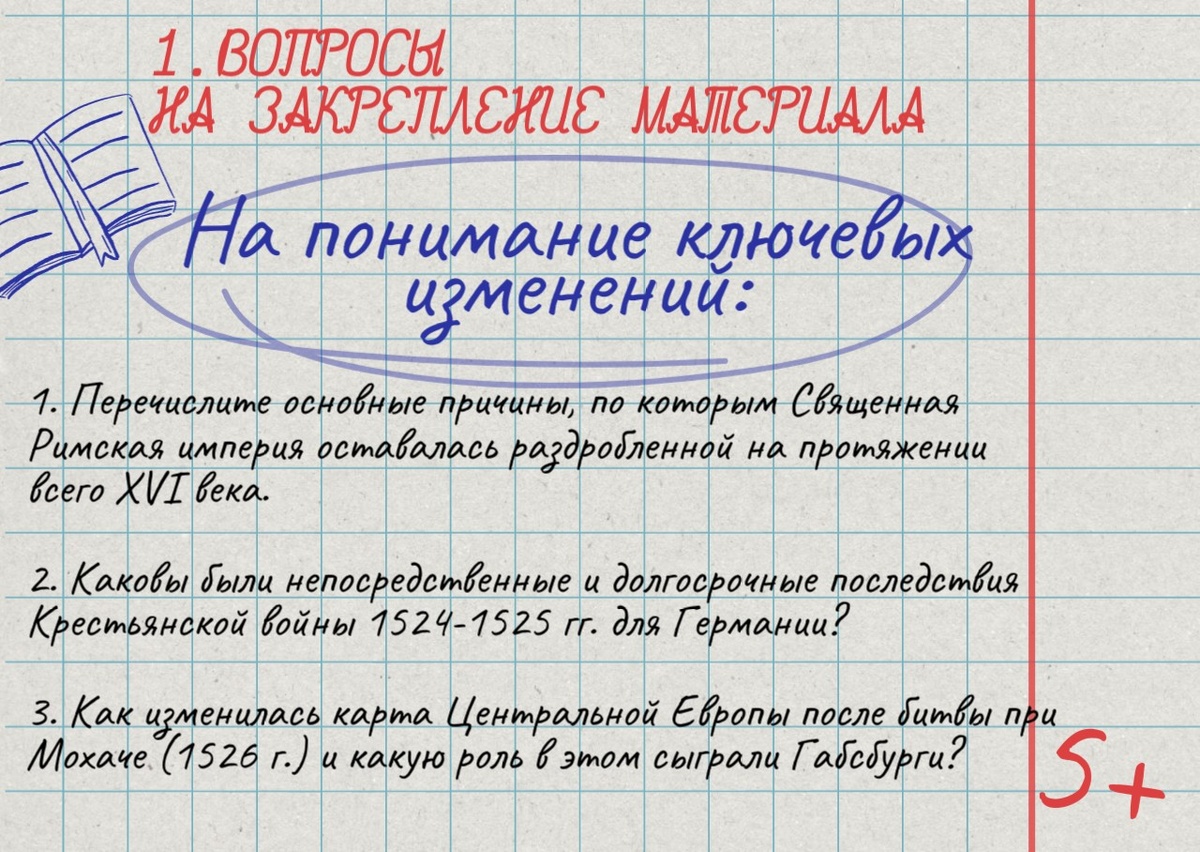 1. ВОПРОСЫ
НА ЗАКРЕПЛЕНИЕ МАТЕРИАЛА

На понимание ключевых изменений:

1. Перечислите основные причины, по которым Священная Римская империя оставалась раздробленной на протяжении всего XVI века.

2. Каковы были непосредственные и долгосрочные последствия Крестьянской войны 1524-1525 гг. для Германии?

3. Как изменилась карта Центральной Европы после битвы при Мохаче (1526 г.) и какую роль в этом сыграли Габсбурги?

5+